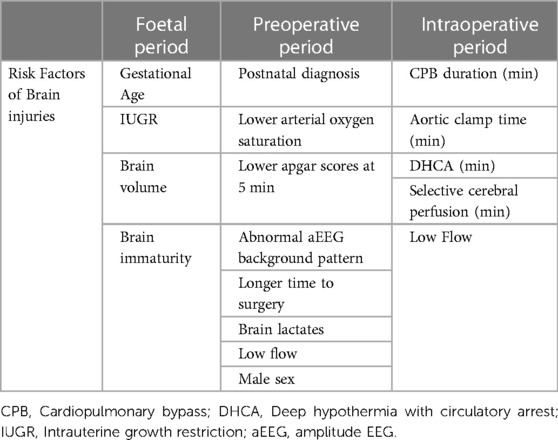 | | Foetal period | Preoperative period | Intraoperative period |
|---|---|---|---|
| Risk Factors of Brain injuries | Gestational Age | Postnatal diagnosis | CPB duration (min) |
| | IUGR | Lower arterial oxygen saturation | Aortic clamp time (min) |
| | Brain volume | Lower apgar scores at 5 min | DHCA (min) |
| | | | Selective cerebral perfusion (min) |
| | Brain immaturity | Abnormal aEEG background pattern | Low Flow |
| | | Longer time to surgery | |
| | | Brain lactates | |
| | | Low flow | |
| | | Male sex | |

CPB, Cardiopulmonary bypass; DHCA, Deep hypothermia with circulatory arrest; IUGR, Intrauterine growth restriction; aEEG, amplitude EEG.